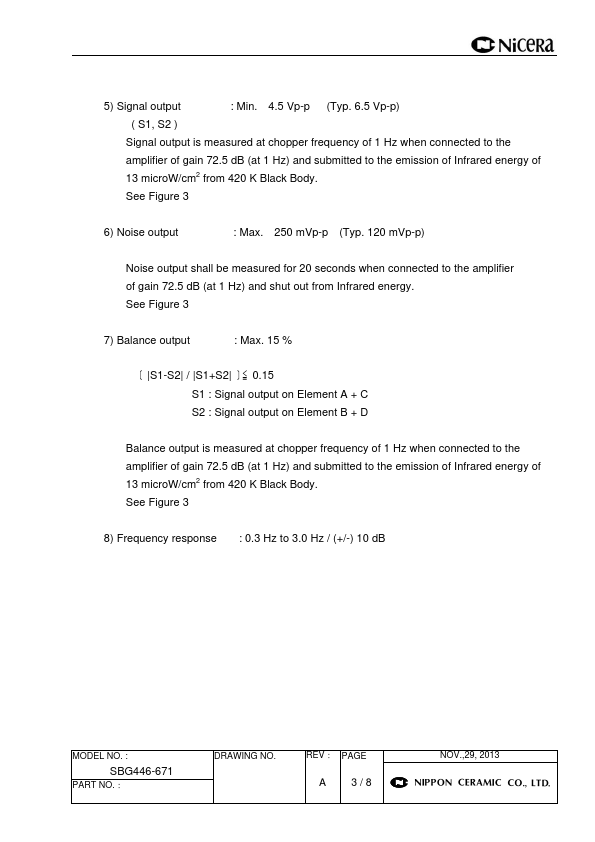 NiCeRa

5) Signal output : Min. 4.5 Vp-p (Typ. 6.5 Vp-p)
( S1, S2 )
Signal output is measured at chopper frequency of 1 Hz when connected to the amplifier of gain 72.5 dB (at 1 Hz) and submitted to the emission of Infrared energy of 13 microW/cm$^2$ from 420 K Black Body.
See Figure 3

6) Noise output : Max. 250 mVp-p (Typ. 120 mVp-p)

Noise output shall be measured for 20 seconds when connected to the amplifier of gain 72.5 dB (at 1 Hz) and shut out from Infrared energy.
See Figure 3

7) Balance output : Max. 15 %

〔 |S1-S2| / |S1+S2| 〕≦ 0.15
S1 : Signal output on Element A + C
S2 : Signal output on Element B + D

Balance output is measured at chopper frequency of 1 Hz when connected to the amplifier of gain 72.5 dB (at 1 Hz) and submitted to the emission of Infrared energy of 13 microW/cm$^2$ from 420 K Black Body.
See Figure 3

8) Frequency response : 0.3 Hz to 3.0 Hz / (+/-) 10 dB

| MODEL NO. : SBG446-671 | DRAWING NO. | REV : | PAGE | NOV.,29, 2013 |
|---|---|---|---|---|
| PART NO. : | | A | 3 / 8 | NIPPON CERAMIC CO., LTD. |